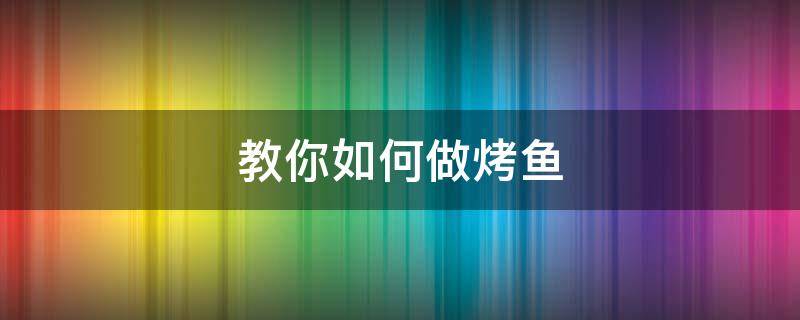 教你如何做烤鱼